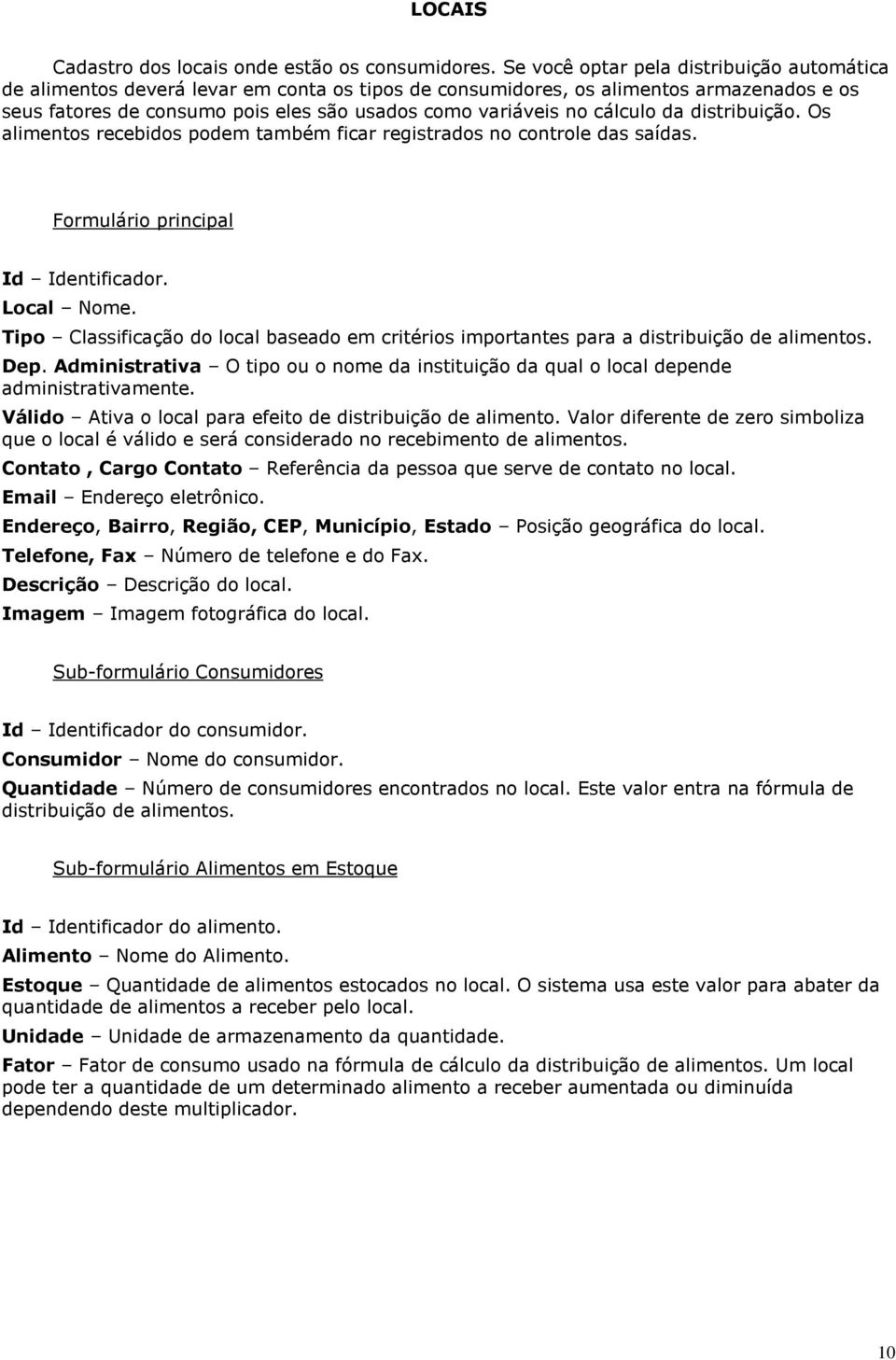 LOCAIS

Cadastro dos locais onde estão os consumidores. Se você optar pela distribuição automática de alimentos deverá levar em conta os tipos de consumidores, os alimentos armazenados e os seus fatores de consumo pois eles são usados como variáveis no cálculo da distribuição. Os alimentos recebidos podem também ficar registrados no controle das saídas.

Formulário principal

Id – Identificador.

Local – Nome.

Tipo – Classificação do local baseado em critérios importantes para a distribuição de alimentos.

Dep. Administrativa – O tipo ou o nome da instituição da qual o local depende administrativamente.

Válido – Ativa o local para efeito de distribuição de alimento. Valor diferente de zero simboliza que o local é válido e será considerado no recebimento de alimentos.

Contato , Cargo Contato – Referência da pessoa que serve de contato no local.

Email – Endereço eletrônico.

Endereço, Bairro, Região, CEP, Município, Estado – Posição geográfica do local.

Telefone, Fax – Número de telefone e do Fax.

Descrição – Descrição do local.

Imagem – Imagem fotográfica do local.

Sub-formulário Consumidores

Id – Identificador do consumidor.

Consumidor – Nome do consumidor.

Quantidade – Número de consumidores encontrados no local. Este valor entra na fórmula de distribuição de alimentos.

Sub-formulário Alimentos em Estoque

Id – Identificador do alimento.

Alimento – Nome do Alimento.

Estoque – Quantidade de alimentos estocados no local. O sistema usa este valor para abater da quantidade de alimentos a receber pelo local.

Unidade – Unidade de armazenamento da quantidade.

Fator – Fator de consumo usado na fórmula de cálculo da distribuição de alimentos. Um local pode ter a quantidade de um determinado alimento a receber aumentada ou diminuída dependendo deste multiplicador.

10